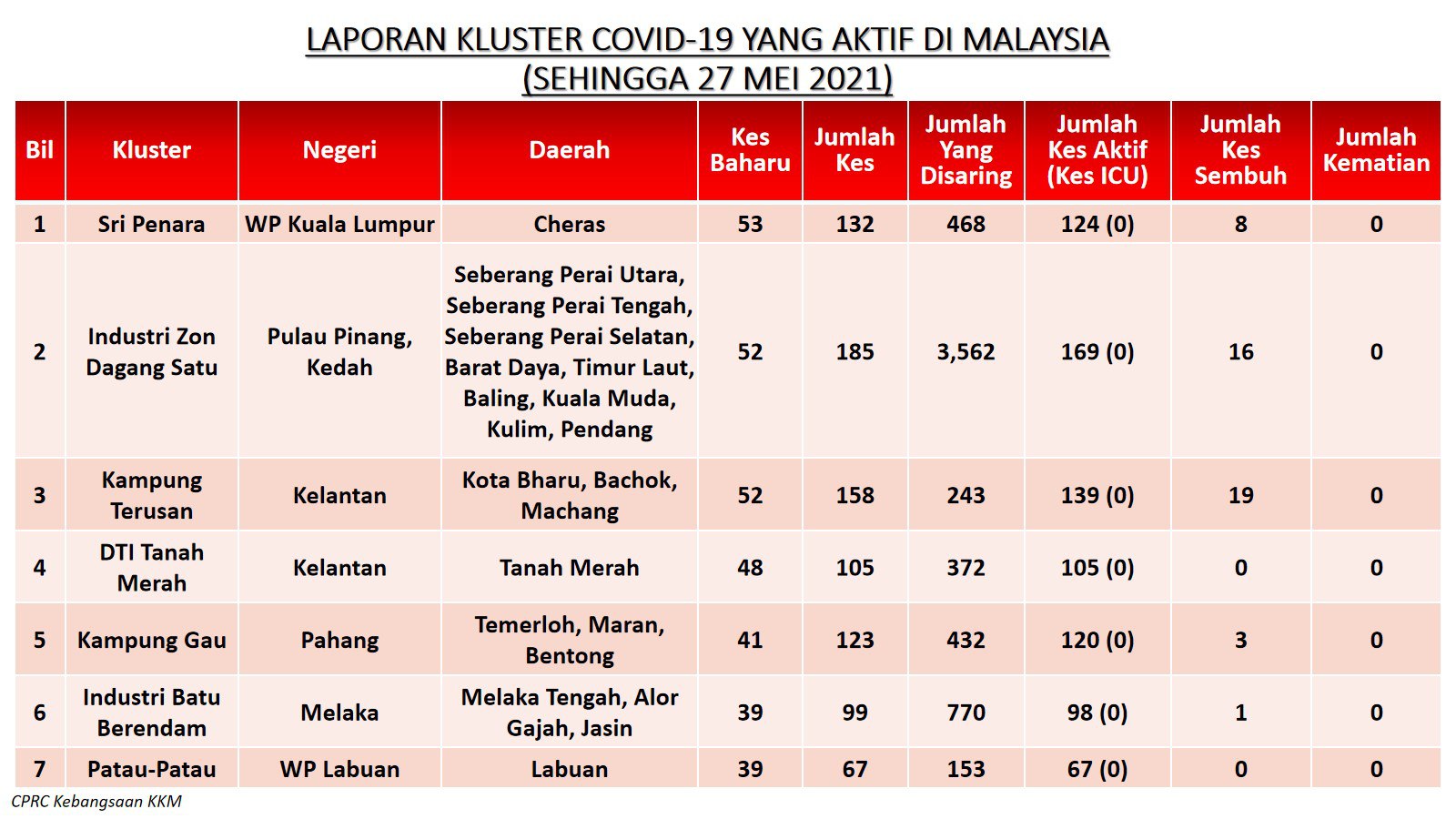 LAPORAN KLUSTER COVID-19 YANG AKTIF DI MALAYSIA
(SEHINGGA 27 MEI 2021)

| Bil | Kluster | Negeri | Daerah | Kes Baharu | Jumlah Kes | Jumlah Yang Disaring | Jumlah Kes Aktif (Kes ICU) | Jumlah Kes Sembuh | Jumlah Kematian |
|---|---|---|---|---|---|---|---|---|---|
| 1 | Sri Penara | WP Kuala Lumpur | Cheras | 53 | 132 | 468 | 124 (0) | 8 | 0 |
| 2 | Industri Zon Dagang Satu | Pulau Pinang, Kedah | Seberang Perai Utara, Seberang Perai Tengah, Seberang Perai Selatan, Barat Daya, Timur Laut, Baling, Kuala Muda, Kulim, Pendang | 52 | 185 | 3,562 | 169 (0) | 16 | 0 |
| 3 | Kampung Terusan | Kelantan | Kota Bharu, Bachok, Machang | 52 | 158 | 243 | 139 (0) | 19 | 0 |
| 4 | DTI Tanah Merah | Kelantan | Tanah Merah | 48 | 105 | 372 | 105 (0) | 0 | 0 |
| 5 | Kampung Gau | Pahang | Temerloh, Maran, Bentong | 41 | 123 | 432 | 120 (0) | 3 | 0 |
| 6 | Industri Batu Berendam | Melaka | Melaka Tengah, Alor Gajah, Jasin | 39 | 99 | 770 | 98 (0) | 1 | 0 |
| 7 | Patau-Patau | WP Labuan | Labuan | 39 | 67 | 153 | 67 (0) | 0 | 0 |

CPRC Kebangsaan KKM